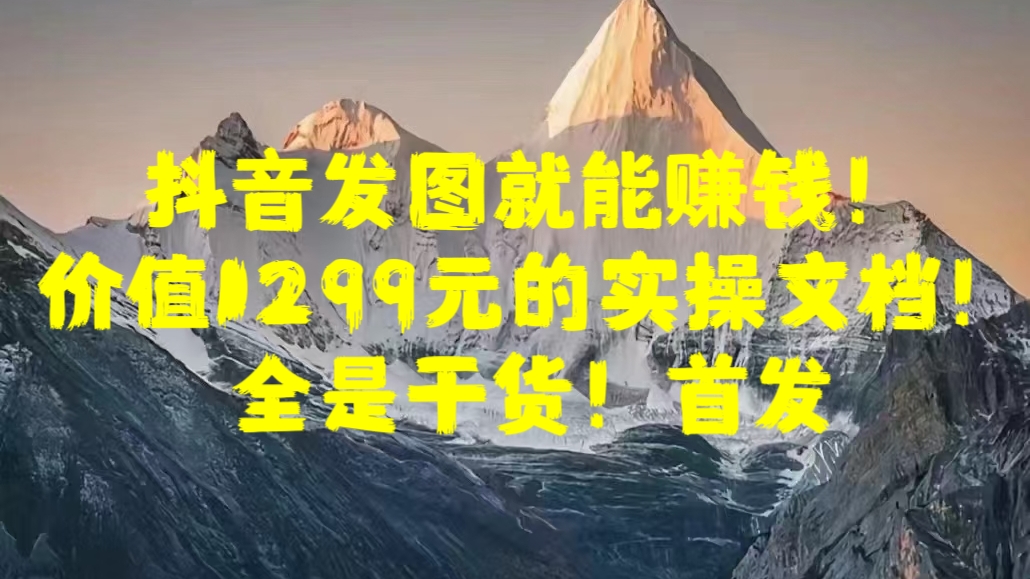 抖音发图就能赚钱！
价值1299元的实操文档！
全是干货！首发